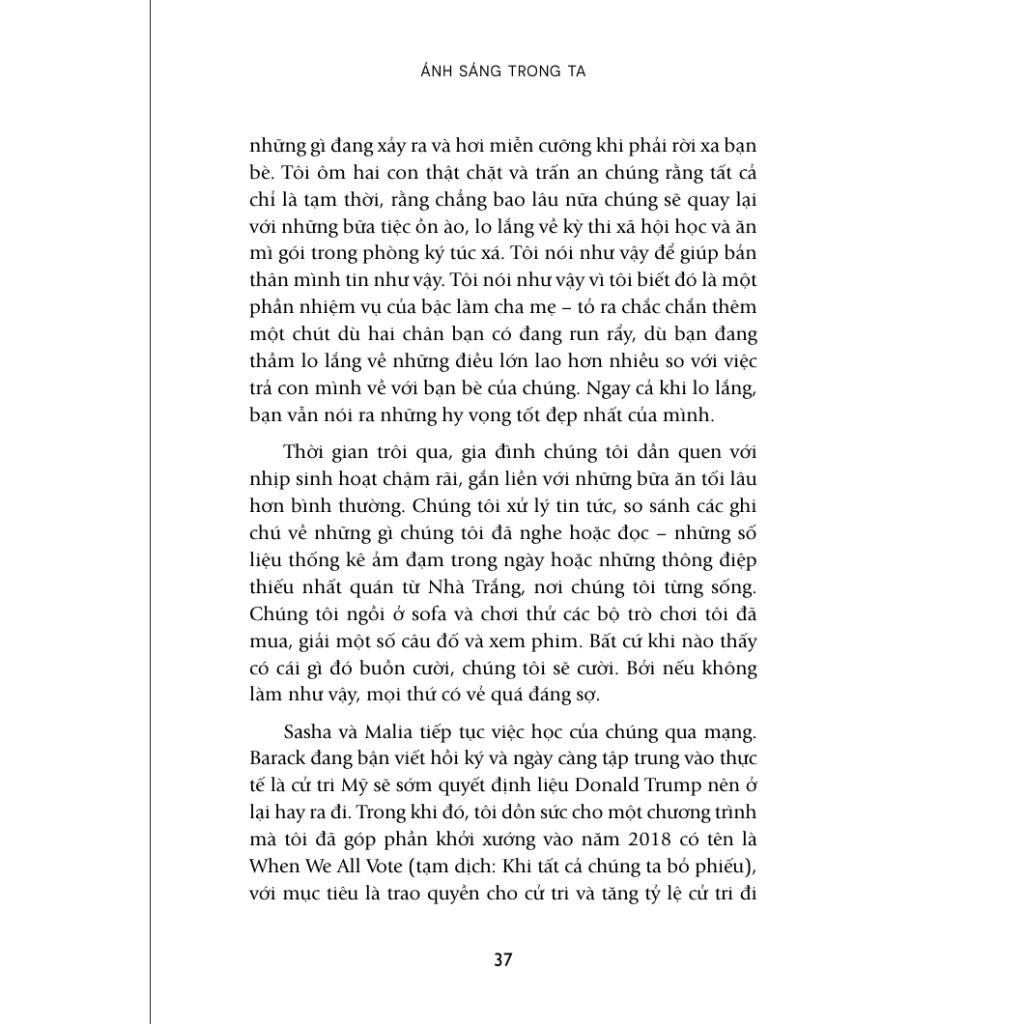 ÁNH SÁNG TRONG TA

những gì đang xảy ra và hơi miễn cưỡng khi phải rời xa bạn bè. Tôi ôm hai con thật chặt và trấn an chúng rằng tất cả chỉ là tạm thời, rằng chẳng bao lâu nữa chúng sẽ quay lại với những bữa tiệc ồn ào, lo lắng về kỳ thi xã hội học và ăn mì gói trong phòng ký túc xá. Tôi nói như vậy để giúp bản thân mình tin như vậy. Tôi nói như vậy vì tôi biết đó là một phần nhiệm vụ của bậc làm cha mẹ – tỏ ra chắc chắn thêm một chút dù hai chân bạn có đang run rẩy, dù bạn đang thầm lo lắng về những điều lớn lao hơn nhiều so với việc trả con mình về với bạn bè của chúng. Ngay cả khi lo lắng, bạn vẫn nói ra những hy vọng tốt đẹp nhất của mình.

Thời gian trôi qua, gia đình chúng tôi dần quen với nhịp sinh hoạt chậm rãi, gắn liền với những bữa ăn tối lâu hơn bình thường. Chúng tôi xử lý tin tức, so sánh các ghi chú về những gì chúng tôi đã nghe hoặc đọc – những số liệu thống kê ảm đạm trong ngày hoặc những thông điệp thiếu nhất quán từ Nhà Trắng, nơi chúng tôi từng sống. Chúng tôi ngồi ở sofa và chơi thử các bộ trò chơi tôi đã mua, giải một số câu đố và xem phim. Bất cứ khi nào thấy có cái gì đó buồn cười, chúng tôi sẽ cười. Bởi nếu không làm như vậy, mọi thứ có vẻ quá đáng sợ.

Sasha và Malia tiếp tục việc học của chúng qua mạng. Barack đang bận viết hồi ký và ngày càng tập trung vào thực tế là cử tri Mỹ sẽ sớm quyết định liệu Donald Trump nên ở lại hay ra đi. Trong khi đó, tôi dồn sức cho một chương trình mà tôi đã góp phần khởi xướng vào năm 2018 có tên là When We All Vote (tạm dịch: Khi tất cả chúng ta bỏ phiếu), với mục tiêu là trao quyền cho cử tri và tăng tỷ lệ cử tri đi

37